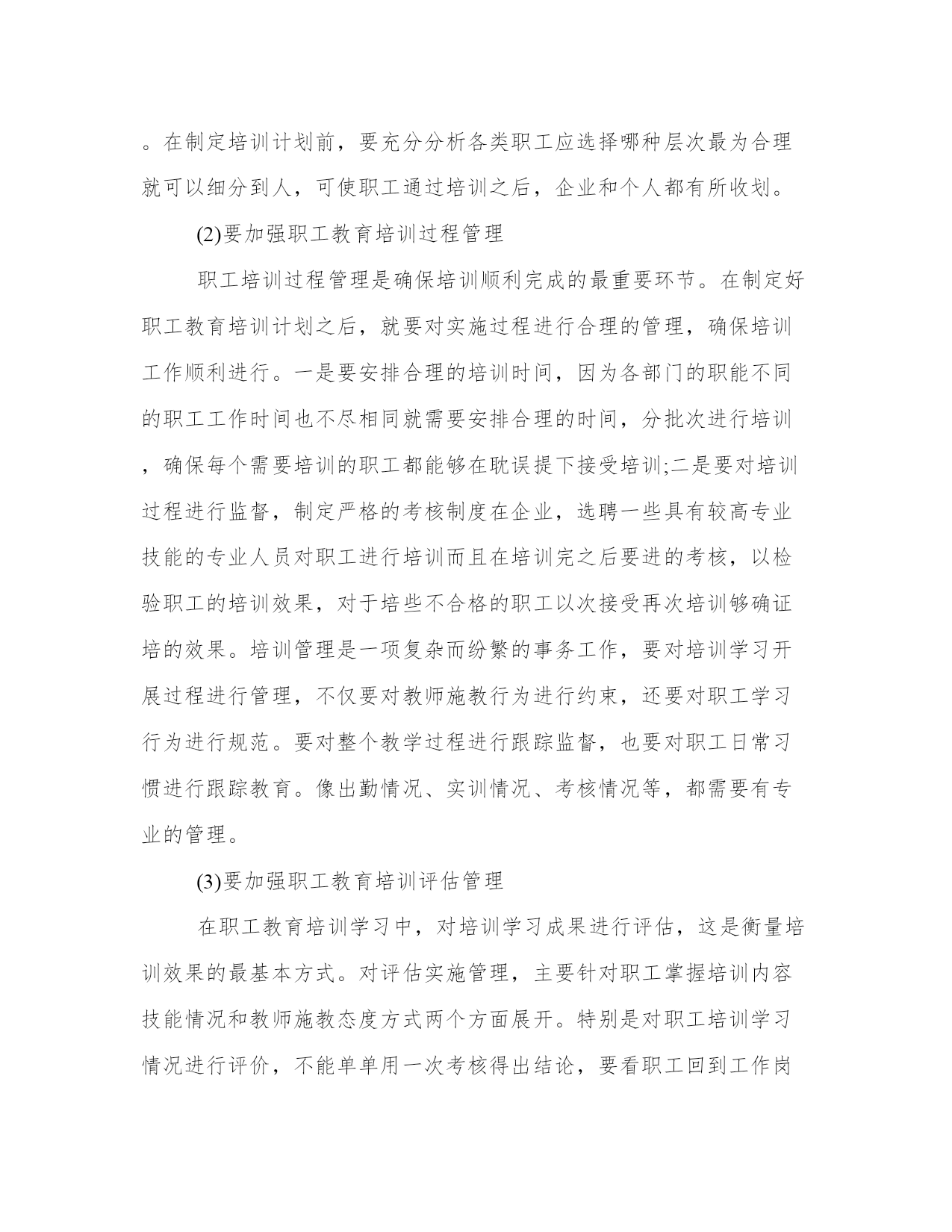 。在制定培训计划前，要充分分析各类职工应选择哪种层次最为合理就可以细分到人，可使职工通过培训之后，企业和个人都有所收划。

(2)要加强职工教育培训过程管理

职工培训过程管理是确保培训顺利完成的最重要环节。在制定好职工教育培训计划之后，就要对实施过程进行合理的管理，确保培训工作顺利进行。一是要安排合理的培训时间，因为各部门的职能不同的职工工作时间也不尽相同就需要安排合理的时间，分批次进行培训，确保每个需要培训的职工都能够在耽误提下接受培训;二是要对培训过程进行监督，制定严格的考核制度在企业，选聘一些具有较高专业技能的专业人员对职工进行培训而且在培训完之后要进的考核，以检验职工的培训效果，对于培些不合格的职工以次接受再次培训够确证培的效果。培训管理是一项复杂而纷繁的事务工作，要对培训学习开展过程进行管理，不仅要对教师施教行为进行约束，还要对职工学习行为进行规范。要对整个教学过程进行跟踪监督，也要对职工日常习惯进行跟踪教育。像出勤情况、实训情况、考核情况等，都需要有专业的管理。

(3)要加强职工教育培训评估管理

在职工教育培训学习中，对培训学习成果进行评估，这是衡量培训效果的最基本方式。对评估实施管理，主要针对职工掌握培训内容技能情况和教师施教态度方式两个方面展开。特别是对职工培训学习情况进行评价，不能单单用一次考核得出结论，要看职工回到工作岗